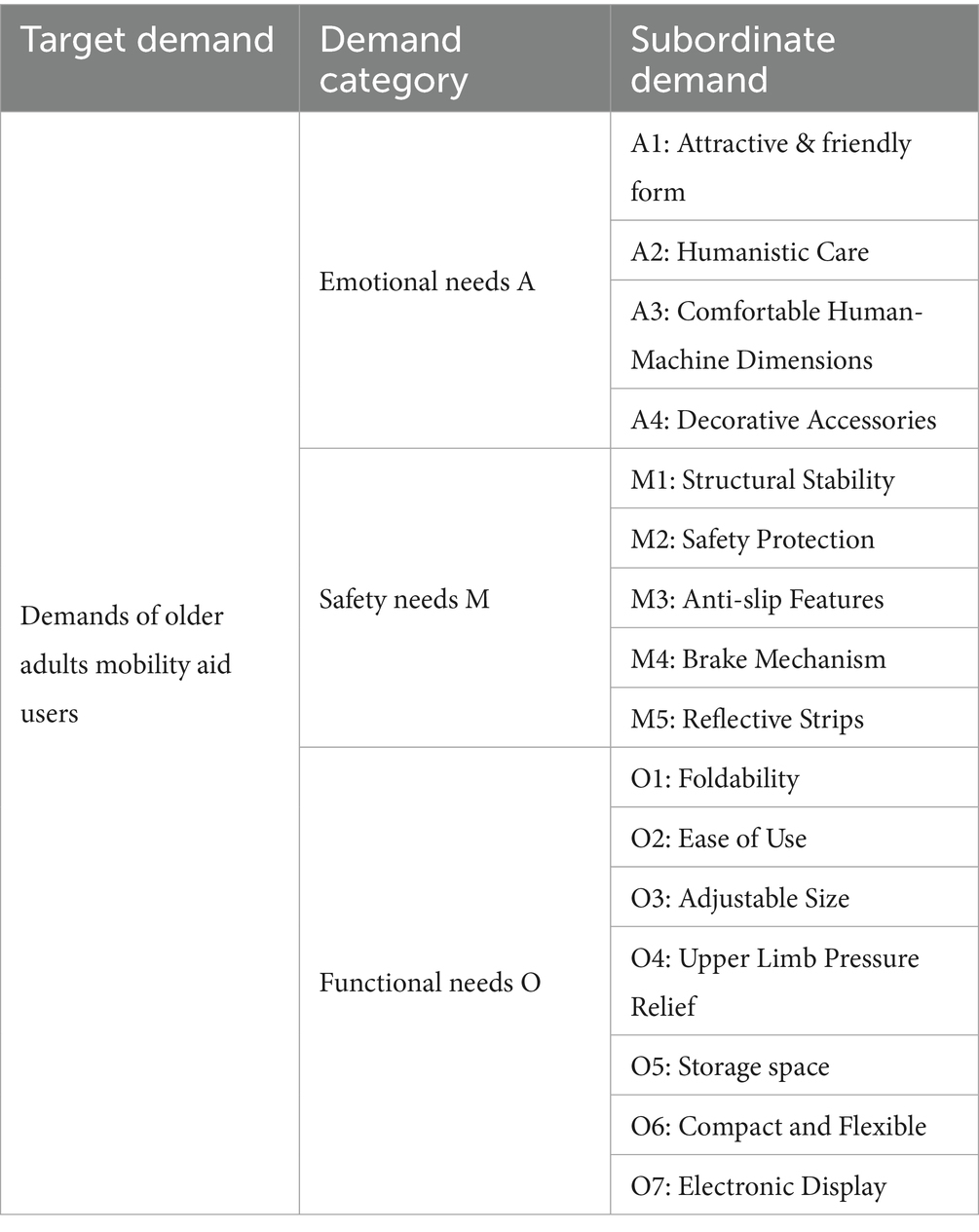 | Target demand | Demand category | Subordinate demand |
|---|---|---|
| Demands of older adults mobility aid users | Emotional needs A | A1: Attractive & friendly form |
| | | A2: Humanistic Care |
| | | A3: Comfortable Human-Machine Dimensions |
| | | A4: Decorative Accessories |
| | Safety needs M | M1: Structural Stability |
| | | M2: Safety Protection |
| | | M3: Anti-slip Features |
| | | M4: Brake Mechanism |
| | | M5: Reflective Strips |
| | Functional needs O | O1: Foldability |
| | | O2: Ease of Use |
| | | O3: Adjustable Size |
| | | O4: Upper Limb Pressure Relief |
| | | O5: Storage space |
| | | O6: Compact and Flexible |
| | | O7: Electronic Display |